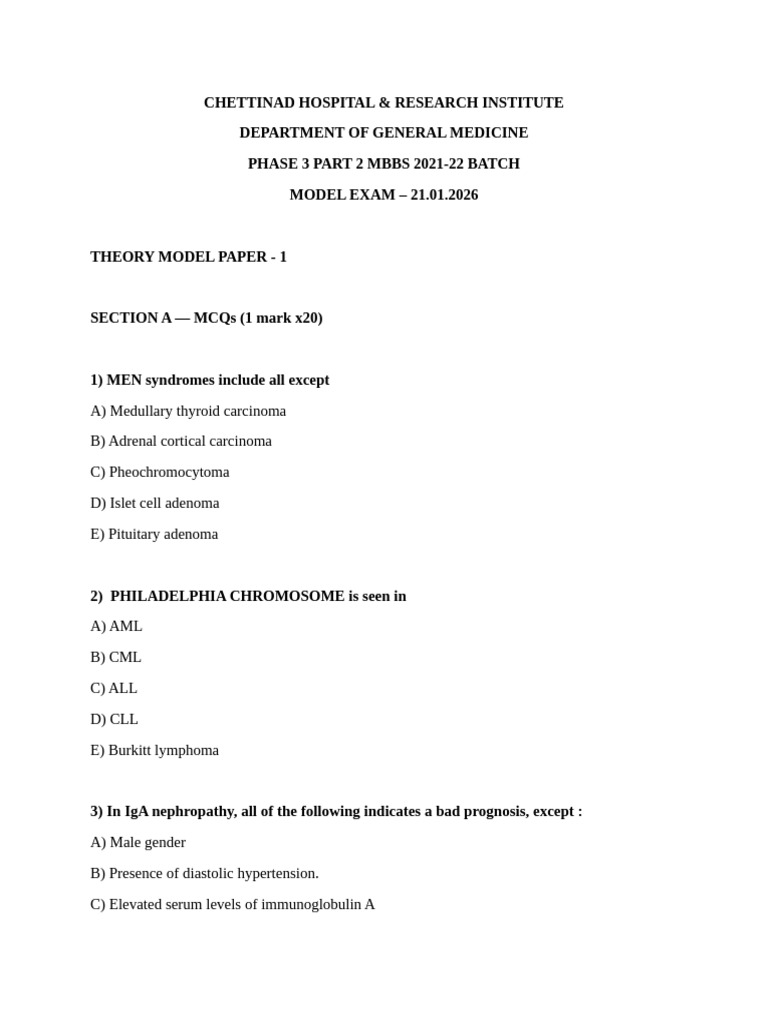 CHETTINAD HOSPITAL & RESEARCH INSTITUTE

DEPARTMENT OF GENERAL MEDICINE

PHASE 3 PART 2 MBBS 2021-22 BATCH

MODEL EXAM – 21.01.2026

THEORY MODEL PAPER - 1

SECTION A — MCQs (1 mark x20)

1) MEN syndromes include all except

A) Medullary thyroid carcinoma

B) Adrenal cortical carcinoma

C) Pheochromocytoma

D) Islet cell adenoma

E) Pituitary adenoma

2) PHILADELPHIA CHROMOSOME is seen in

A) AML

B) CML

C) ALL

D) CLL

E) Burkitt lymphoma

3) In IgA nephropathy, all of the following indicates a bad prognosis, except :

A) Male gender

B) Presence of diastolic hypertension.

C) Elevated serum levels of immunoglobulin A